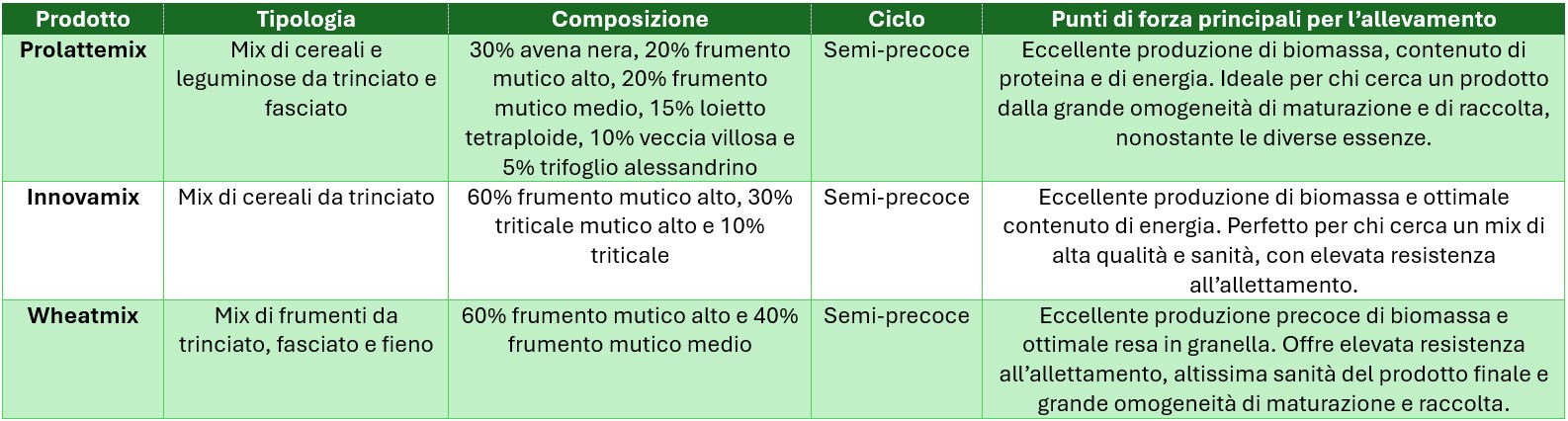 | Prodotto | Tipologia | Composizione | Ciclo | Punti di forza principali per l'allevamento |
|---|---|---|---|---|
| Prolattemix | Mix di cereali e leguminose da trinciato e fasciato | 30% avena nera, 20% frumento mutico alto, 20% frumento mutico medio, 15% loietto tetraploide, 10% veccia villosa e 5% trifoglio alessandrino | Semi-precoce | Eccellente produzione di biomassa, contenuto di proteina e di energia. Ideale per chi cerca un prodotto dalla grande omogeneità di maturazione e di raccolta, nonostante le diverse essenze. |
| Innovamix | Mix di cereali da trinciato | 60% frumento mutico alto, 30% triticale mutico alto e 10% triticale | Semi-precoce | Eccellente produzione di biomassa e ottimale contenuto di energia. Perfetto per chi cerca un mix di alta qualità e sanità, con elevata resistenza all'allettamento. |
| Wheatmix | Mix di frumenti da trinciato, fasciato e fieno | 60% frumento mutico alto e 40% frumento mutico medio | Semi-precoce | Eccellente produzione precoce di biomassa e ottimale resa in granella. Offre elevata resistenza all'allettamento, altissima sanità del prodotto finale e grande omogeneità di maturazione e raccolta. |